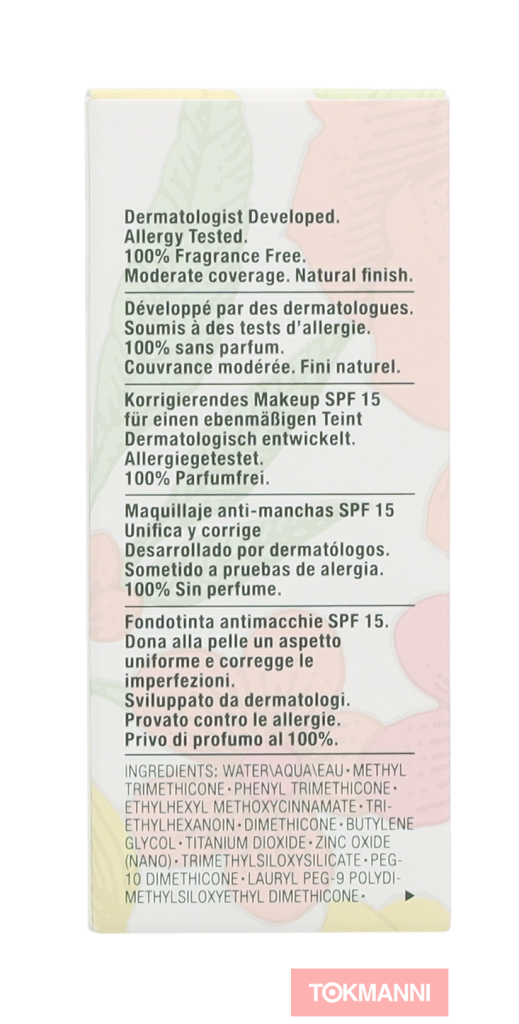 Dermatologist Developed.
Allergy Tested.
100% Fragrance Free.
Moderate coverage. Natural finish.

Développé par des dermatologues.
Soumis à des tests d'allergie.
100% sans parfum.
Couvrance modérée. Fini naturel.

Korrigierendes Makeup SPF 15
für einen ebenmäßigen Teint
Dermatologisch entwickelt.
Allergiegetestet.
100% Parfumfrei.

Maquillaje anti-manchas SPF 15
Unifica y corrige
Desarrollado por dermatólogos.
Sometido a pruebas de alergia.
100% Sin perfume.

Fondotinta antimacchie SPF 15.
Dona alla pelle un aspetto uniforme e corregge le imperfezioni.
Sviluppato da dermatologi.
Provato contro le allergie.
Privo di profumo al 100%.

INGREDIENTS: WATER\AQUA\EAU • METHYL TRIMETHICONE • PHENYL TRIMETHICONE • ETHYLHEXYL METHOXYCINNAMATE • TRIETHYLHEXANOIN • DIMETHICONE • BUTYLENE GLYCOL • TITANIUM DIOXIDE • ZINC OXIDE (NANO) • TRIMETHYLSILOXYSILICATE • PEG-10 DIMETHICONE • LAURYL PEG-9 POLYDIMETHYLSILOXYETHYL DIMETHICONE • ▶

TOKMANNI